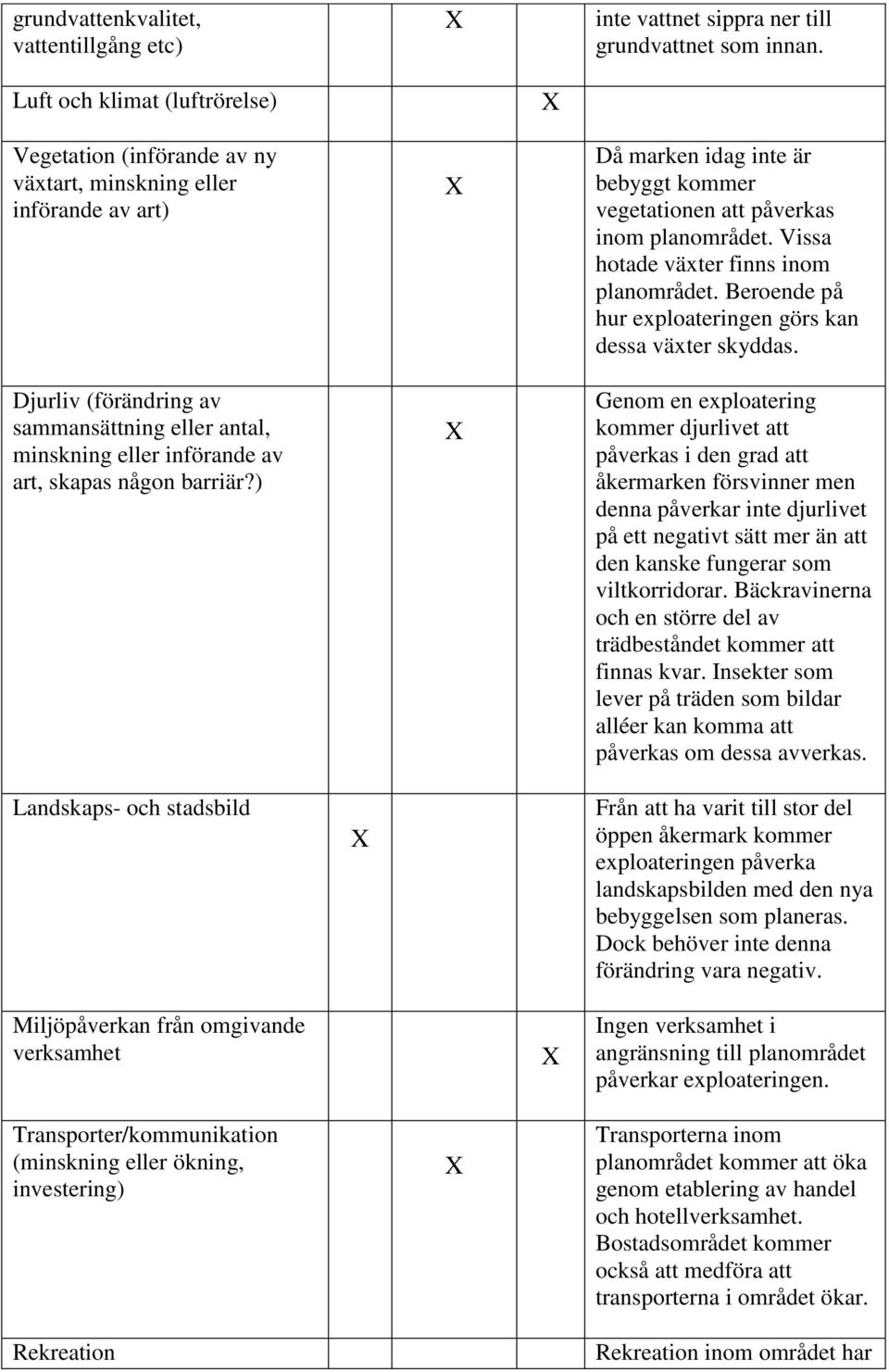 | | | | | |
|---|---|---|---|---|
| grundvattenkvalitet, vattentillgång etc) | | X | | inte vattnet sippra ner till grundvattnet som innan. |
| Luft och klimat (luftrörelse) | | | X | |
| Vegetation (införande av ny växtart, minskning eller införande av art) | | X | | Då marken idag inte är bebyggt kommer vegetationen att påverkas inom planområdet. Vissa hotade växter finns inom planområdet. Beroende på hur exploateringen görs kan dessa växter skyddas. |
| Djurliv (förändring av sammansättning eller antal, minskning eller införande av art, skapas någon barriär?) | | X | | Genom en exploatering kommer djurlivet att påverkas i den grad att åkermarken försvinner men denna påverkar inte djurlivet på ett negativt sätt mer än att den kanske fungerar som viltkorridorar. Bäckravinerna och en större del av trädbeståndet kommer att finnas kvar. Insekter som lever på träden som bildar alléer kan komma att påverkas om dessa avverkas. |
| Landskaps- och stadsbild | X | | | Från att ha varit till stor del öppen åkermark kommer exploateringen påverka landskapsbilden med den nya bebyggelsen som planeras. Dock behöver inte denna förändring vara negativ. |
| Miljöpåverkan från omgivande verksamhet | | | X | Ingen verksamhet i angränsning till planområdet påverkar exploateringen. |
| Transporter/kommunikation (minskning eller ökning, investering) | | X | | Transporterna inom planområdet kommer att öka genom etablering av handel och hotellverksamhet. Bostadsområdet kommer också att medföra att transporterna i området ökar. |
| Rekreation | | | | Rekreation inom området har |